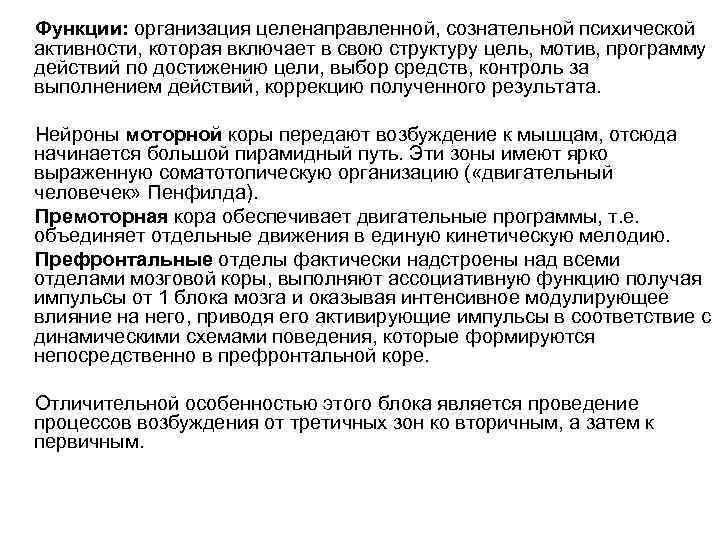 Функции: организация целенаправленной, сознательной психической активности, которая включает в свою структуру цель, мотив, программу действий по достижению цели, выбор средств, контроль за выполнением действий, коррекцию полученного результата.

Нейроны моторной коры передают возбуждение к мышцам, отсюда начинается большой пирамидный путь. Эти зоны имеют ярко выраженную соматотопическую организацию («двигательный человечек» Пенфилда).

Премоторная кора обеспечивает двигательные программы, т.е. объединяет отдельные движения в единую кинетическую мелодию.

Префронтальные отделы фактически надстроены над всеми отделами мозговой коры, выполняют ассоциативную функцию получая импульсы от 1 блока мозга и оказывая интенсивное модулирующее влияние на него, приводя его активирующие импульсы в соответствие с динамическими схемами поведения, которые формируются непосредственно в префронтальной коре.

Отличительной особенностью этого блока является проведение процессов возбуждения от третичных зон ко вторичным, а затем к первичным.